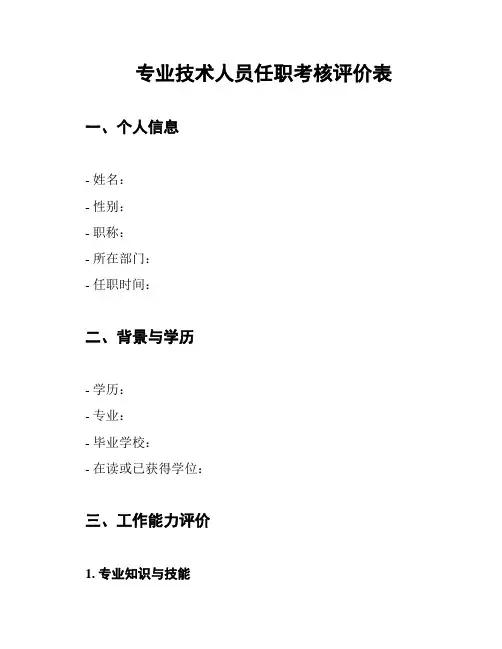 专业技术人员任职考核评价表

一、个人信息

- 姓名：
- 性别：
- 职称：
- 所在部门：
- 任职时间：

二、背景与学历

- 学历：
- 专业：
- 毕业学校：
- 在读或已获得学位：

三、工作能力评价

1. 专业知识与技能